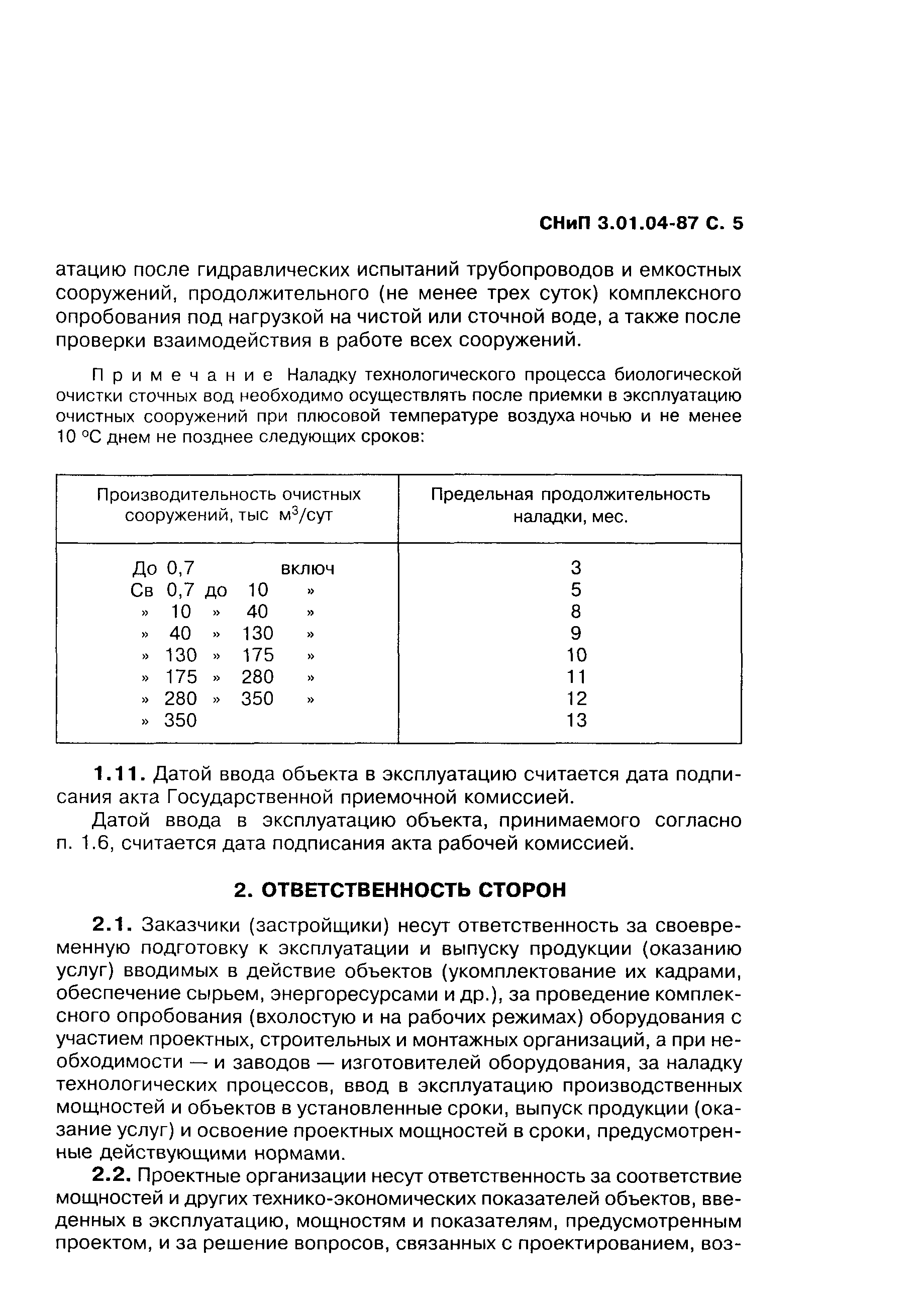 СНиП 3.01.04-87 С. 5

атацию после гидравлических испытаний трубопроводов и емкостных сооружений, продолжительного (не менее трех суток) комплексного опробования под нагрузкой на чистой или сточной воде, а также после проверки взаимодействия в работе всех сооружений.

Примечание Наладку технологического процесса биологической очистки сточных вод необходимо осуществлять после приемки в эксплуатацию очистных сооружений при плюсовой температуре воздуха ночью и не менее 10 °С днем не позднее следующих сроков:

| Производительность очистных сооружений, тыс м$^3$/сут | Предельная продолжительность наладки, мес. |
|---|---|
| До 0,7 включ | 3 |
| Св 0,7 до 10 » | 5 |
| » 10 » 40 » | 8 |
| » 40 » 130 » | 9 |
| » 130 » 175 » | 10 |
| » 175 » 280 » | 11 |
| » 280 » 350 » | 12 |
| » 350 | 13 |

1.11. Датой ввода объекта в эксплуатацию считается дата подписания акта Государственной приемочной комиссией.

Датой ввода в эксплуатацию объекта, принимаемого согласно п. 1.6, считается дата подписания акта рабочей комиссией.

2. ОТВЕТСТВЕННОСТЬ СТОРОН

2.1. Заказчики (застройщики) несут ответственность за своевременную подготовку к эксплуатации и выпуску продукции (оказанию услуг) вводимых в действие объектов (укомплектование их кадрами, обеспечение сырьем, энергоресурсами и др.), за проведение комплексного опробования (вхолостую и на рабочих режимах) оборудования с участием проектных, строительных и монтажных организаций, а при необходимости — и заводов — изготовителей оборудования, за наладку технологических процессов, ввод в эксплуатацию производственных мощностей и объектов в установленные сроки, выпуск продукции (оказание услуг) и освоение проектных мощностей в сроки, предусмотренные действующими нормами.

2.2. Проектные организации несут ответственность за соответствие мощностей и других технико-экономических показателей объектов, введенных в эксплуатацию, мощностям и показателям, предусмотренным проектом, и за решение вопросов, связанных с проектированием, воз-